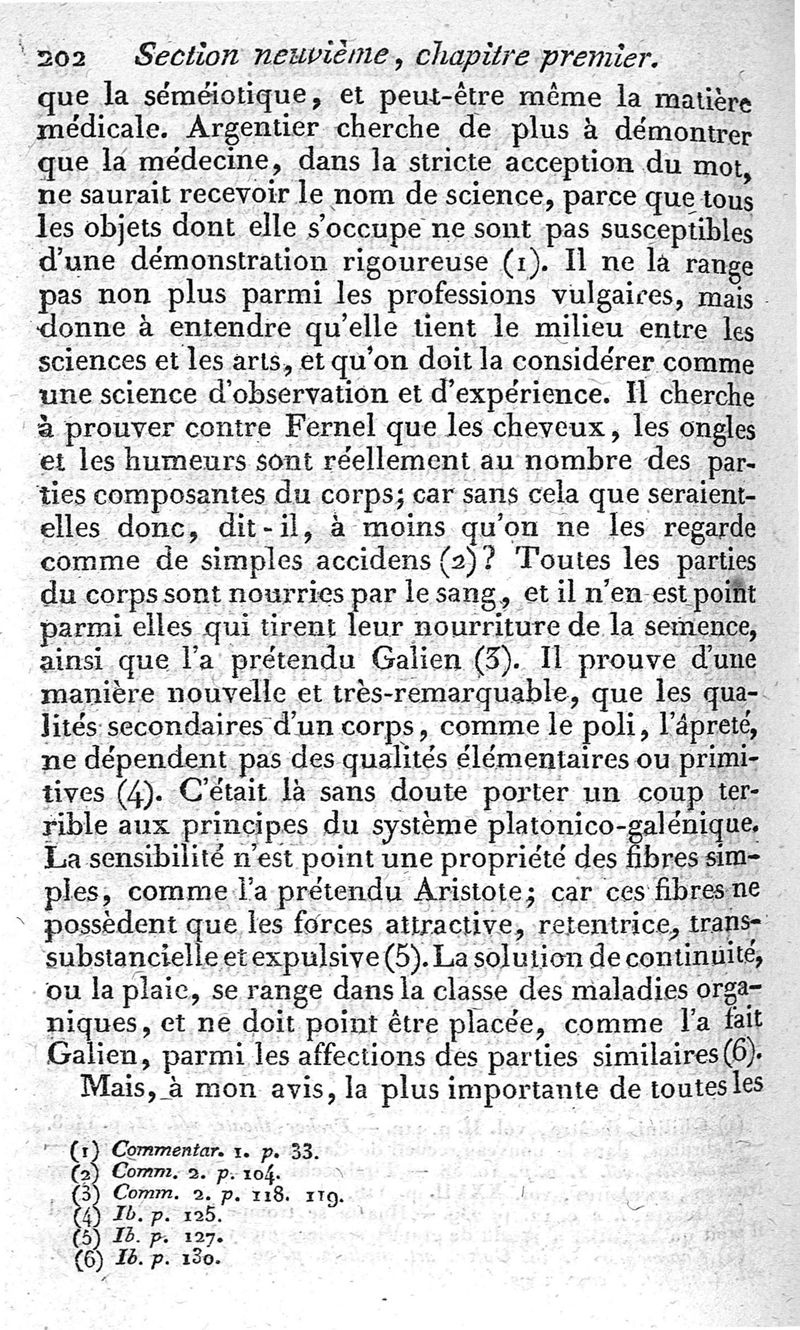 202 Section neuvième, chapitre premier.

que la séméiotique, et peut-être même la matière médicale. Argentier cherche de plus à démontrer que la médecine, dans la stricte acception du mot, ne saurait recevoir le nom de science, parce que tous les objets dont elle s'occupe ne sont pas susceptibles d'une démonstration rigoureuse (1). Il ne la range pas non plus parmi les professions vulgaires, mais donne à entendre qu'elle tient le milieu entre les sciences et les arts, et qu'on doit la considérer comme une science d'observation et d'expérience. Il cherche à prouver contre Fernel que les cheveux, les ongles et les humeurs sont réellement au nombre des parties composantes du corps; car sans cela que seraient-elles donc, dit-il, à moins qu'on ne les regarde comme de simples accidens (2)? Toutes les parties du corps sont nourries par le sang, et il n'en est point parmi elles qui tirent leur nourriture de la semence, ainsi que l'a prétendu Galien (3). Il prouve d'une manière nouvelle et très-remarquable, que les qualités secondaires d'un corps, comme le poli, l'âpreté, ne dépendent pas des qualités élémentaires ou primitives (4). C'était là sans doute porter un coup terrible aux principes du système platonico-galénique. La sensibilité n'est point une propriété des fibres simples, comme l'a prétendu Aristote; car ces fibres ne possèdent que les forces attractive, retentrice, transsubstancielle et expulsive (5). La solution de continuité, ou la plaie, se range dans la classe des maladies organiques, et ne doit point être placée, comme l'a fait Galien, parmi les affections des parties similaires (6).

Mais, à mon avis, la plus importante de toutes les

(1) Commentar. 1. p. 33.
(2) Comm. 2. p. 104.
(3) Comm. 2. p. 118. 119.
(4) Ib. p. 125.
(5) Ib. p. 127.
(6) Ib. p. 130.